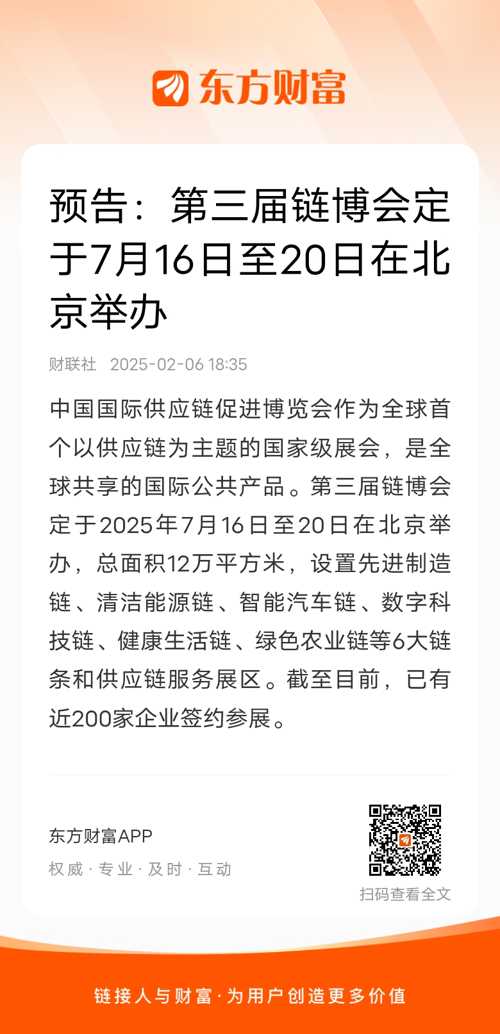 东方财富

预告：第三届链博会定于7月16日至20日在北京举办

财联社 2025-02-06 18:35

中国国际供应链促进博览会作为全球首个以供应链为主题的国家级展会，是全球共享的国际公共产品。第三届链博会定于2025年7月16日至20日在北京举办，总面积12万平方米，设置先进制造链、清洁能源链、智能汽车链、数字科技链、健康生活链、绿色农业链等6大链条和供应链服务展区。截至目前，已有近200家企业签约参展。

东方财富APP

权威 · 专业 · 及时 · 互动

扫码查看全文

链接人与财富 · 为用户创造更多价值